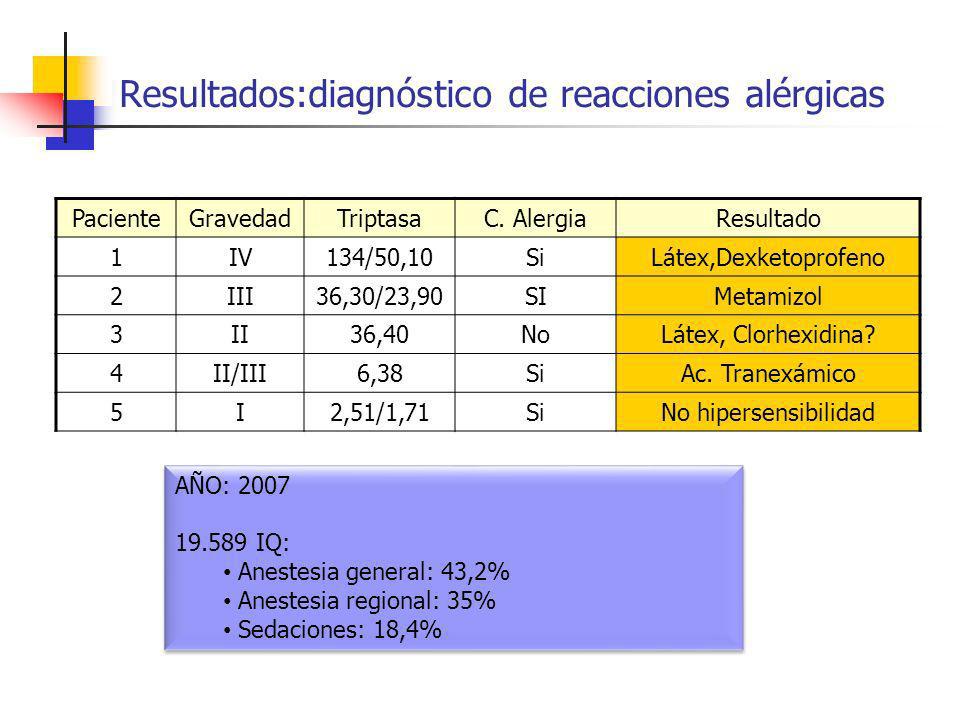 Resultados:diagnóstico de reacciones alérgicas

| Paciente | Gravedad | Triptasa | C. Alergia | Resultado |
|---|---|---|---|---|
| 1 | IV | 134/50,10 | Si | Látex,Dexketoprofeno |
| 2 | III | 36,30/23,90 | SI | Metamizol |
| 3 | II | 36,40 | No | Látex, Clorhexidina? |
| 4 | II/III | 6,38 | Si | Ac. Tranexámico |
| 5 | I | 2,51/1,71 | Si | No hipersensibilidad |

AÑO: 2007

19.589 IQ:
• Anestesia general: 43,2%
• Anestesia regional: 35%
• Sedaciones: 18,4%